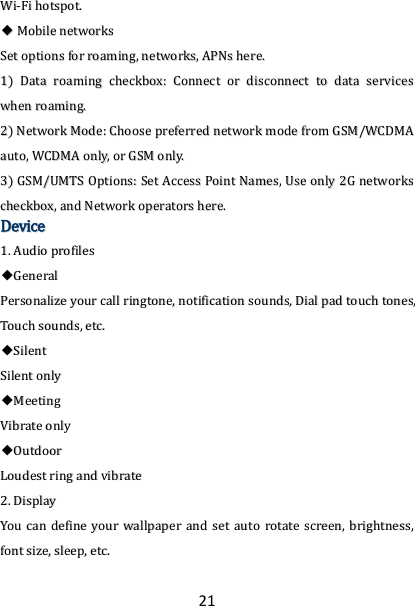 Wi-Fi hotspot.

◆ Mobile networks

Set options for roaming, networks, APNs here.

1) Data roaming checkbox: Connect or disconnect to data services when roaming.

2) Network Mode: Choose preferred network mode from GSM/WCDMA auto, WCDMA only, or GSM only.

3) GSM/UMTS Options: Set Access Point Names, Use only 2G networks checkbox, and Network operators here.

Device

1. Audio profiles

◆General

Personalize your call ringtone, notification sounds, Dial pad touch tones, Touch sounds, etc.

◆Silent

Silent only

◆Meeting

Vibrate only

◆Outdoor

Loudest ring and vibrate

2. Display

You can define your wallpaper and set auto rotate screen, brightness, font size, sleep, etc.

21